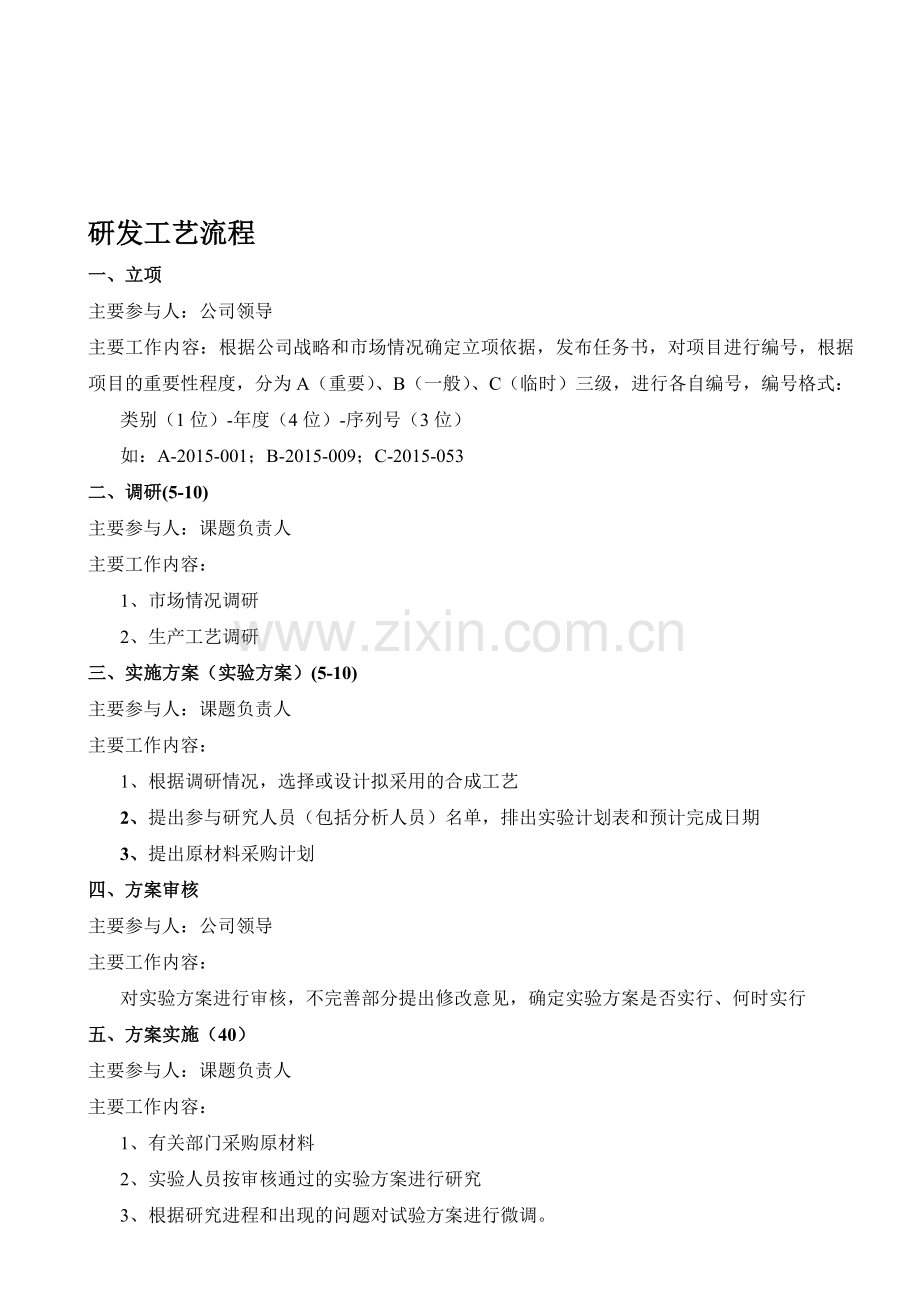 研发工艺流程

一、立项

主要参与人：公司领导

主要工作内容：根据公司战略和市场情况确定立项依据，发布任务书，对项目进行编号，根据项目的重要性程度，分为A（重要）、B（一般）、C（临时）三级，进行各自编号，编号格式：

类别（1位）-年度（4位）-序列号（3位）

如：A-2015-001；B-2015-009；C-2015-053

二、调研(5-10)

主要参与人：课题负责人

主要工作内容：

1、市场情况调研

2、生产工艺调研

三、实施方案（实验方案）(5-10)

主要参与人：课题负责人

主要工作内容：

1、根据调研情况，选择或设计拟采用的合成工艺

2、提出参与研究人员（包括分析人员）名单，排出实验计划表和预计完成日期

3、提出原材料采购计划

四、方案审核

主要参与人：公司领导

主要工作内容：

对实验方案进行审核，不完善部分提出修改意见，确定实验方案是否实行、何时实行

五、方案实施（40）

主要参与人：课题负责人

主要工作内容：

1、有关部门采购原材料

2、实验人员按审核通过的实验方案进行研究

3、根据研究进程和出现的问题对试验方案进行微调。

www.zixin.com.cn